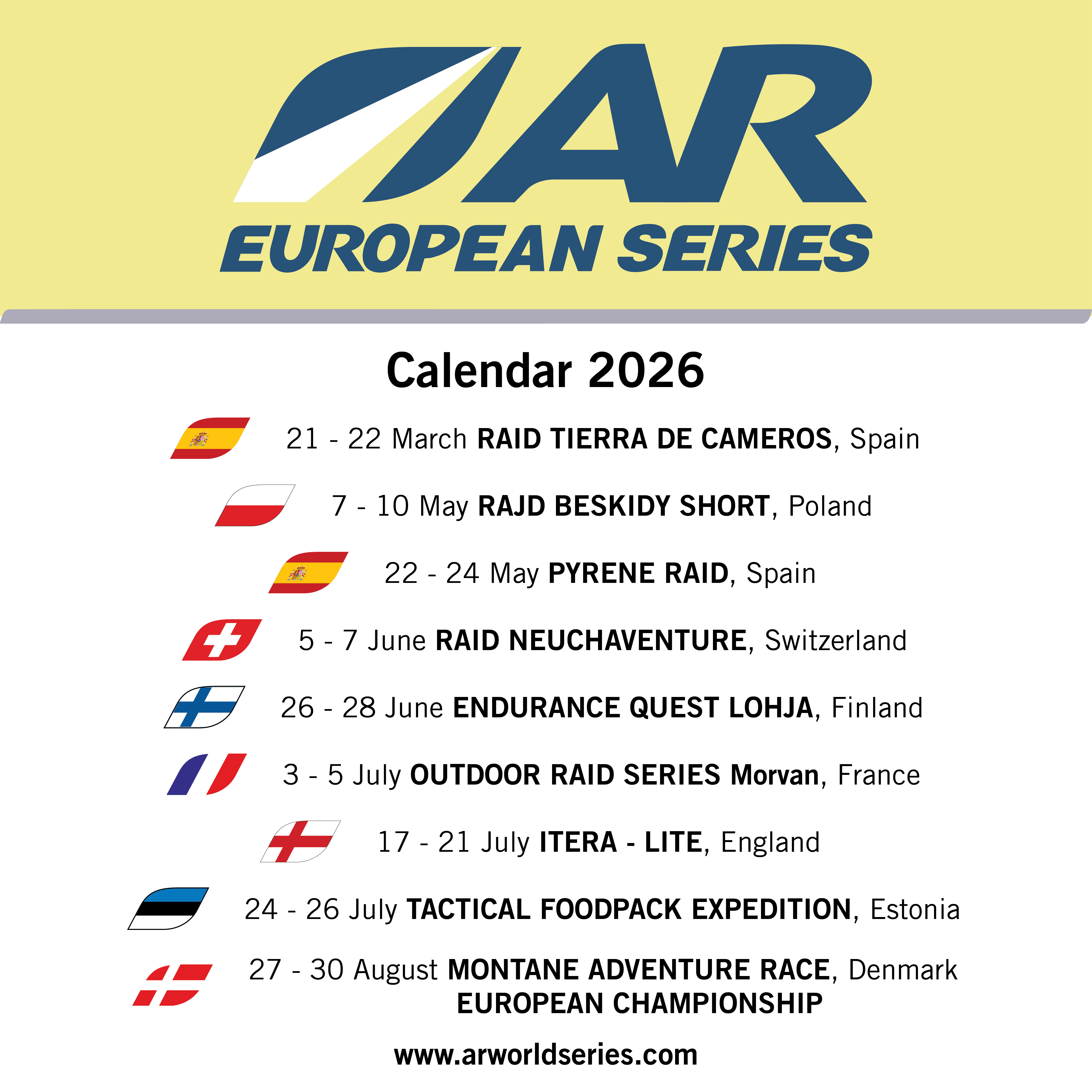 AR
EUROPEAN SERIES

Calendar 2026

21 - 22 March RAID TIERRA DE CAMEROS, Spain

7 - 10 May RAJD BESKIDY SHORT, Poland

22 - 24 May PYRENE RAID, Spain

5 - 7 June RAID NEUCHAVENTURE, Switzerland

26 - 28 June ENDURANCE QUEST LOHJA, Finland

3 - 5 July OUTDOOR RAID SERIES Morvan, France

17 - 21 July ITERA - LITE, England

24 - 26 July TACTICAL FOODPACK EXPEDITION, Estonia

27 - 30 August MONTANE ADVENTURE RACE, Denmark
EUROPEAN CHAMPIONSHIP

www.arworldseries.com